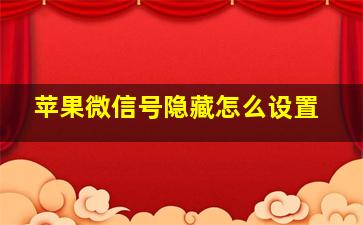 苹果微信号隐藏怎么设置